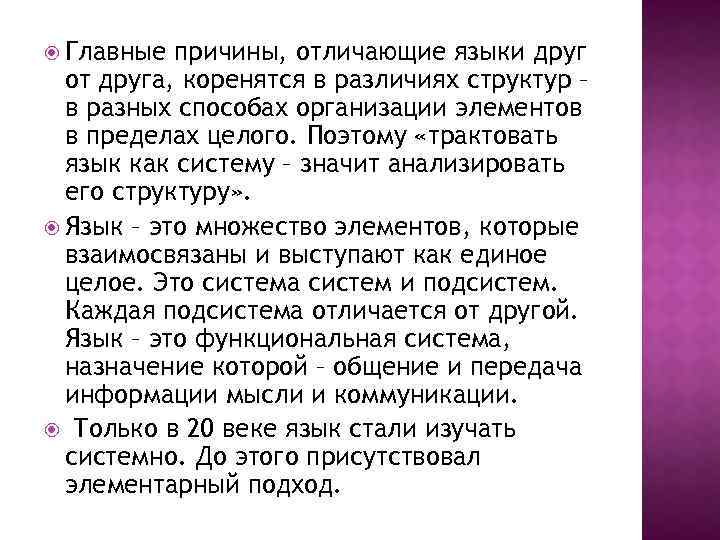 Главные причины, отличающие языки друг от друга, коренятся в различиях структур – в разных способах организации элементов в пределах целого. Поэтому «трактовать язык как систему – значит анализировать его структуру».

Язык – это множество элементов, которые взаимосвязаны и выступают как единое целое. Это система систем и подсистем. Каждая подсистема отличается от другой. Язык – это функциональная система, назначение которой – общение и передача информации мысли и коммуникации.

Только в 20 веке язык стали изучать системно. До этого присутствовал элементарный подход.